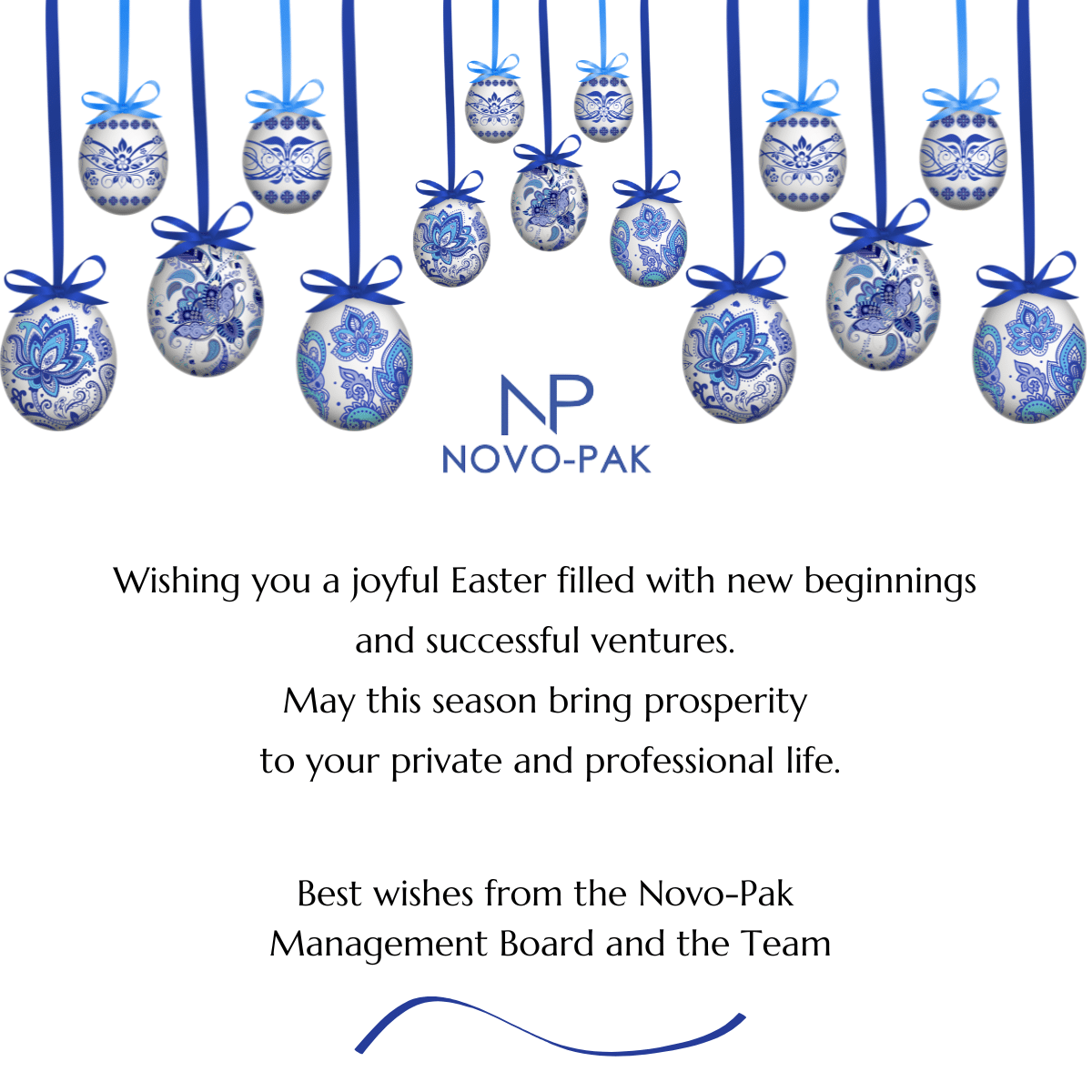 NP
NOVO-PAK

Wishing you a joyful Easter filled with new beginnings and successful ventures.
May this season bring prosperity to your private and professional life.

Best wishes from the Novo-Pak Management Board and the Team